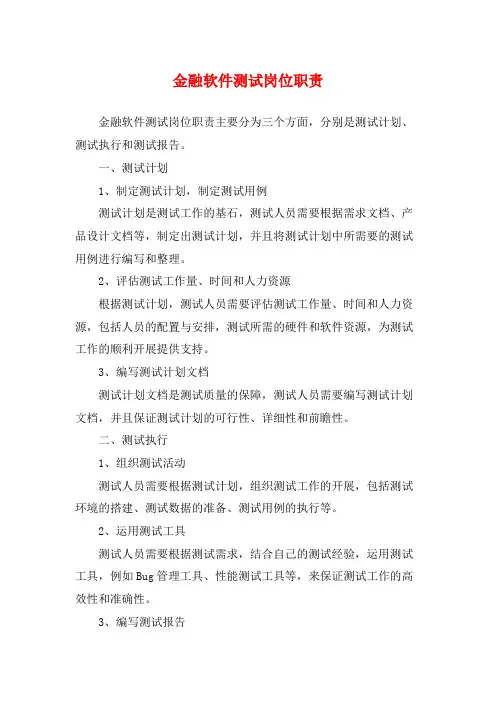 金融软件测试岗位职责

金融软件测试岗位职责主要分为三个方面，分别是测试计划、测试执行和测试报告。

一、测试计划

1、制定测试计划，制定测试用例

测试计划是测试工作的基石，测试人员需要根据需求文档、产品设计文档等，制定出测试计划，并且将测试计划中所需要的测试用例进行编写和整理。

2、评估测试工作量、时间和人力资源

根据测试计划，测试人员需要评估测试工作量、时间和人力资源，包括人员的配置与安排，测试所需的硬件和软件资源，为测试工作的顺利开展提供支持。

3、编写测试计划文档

测试计划文档是测试质量的保障，测试人员需要编写测试计划文档，并且保证测试计划的可行性、详细性和前瞻性。

二、测试执行

1、组织测试活动

测试人员需要根据测试计划，组织测试工作的开展，包括测试环境的搭建、测试数据的准备、测试用例的执行等。

2、运用测试工具

测试人员需要根据测试需求，结合自己的测试经验，运用测试工具，例如Bug管理工具、性能测试工具等，来保证测试工作的高效性和准确性。

3、编写测试报告